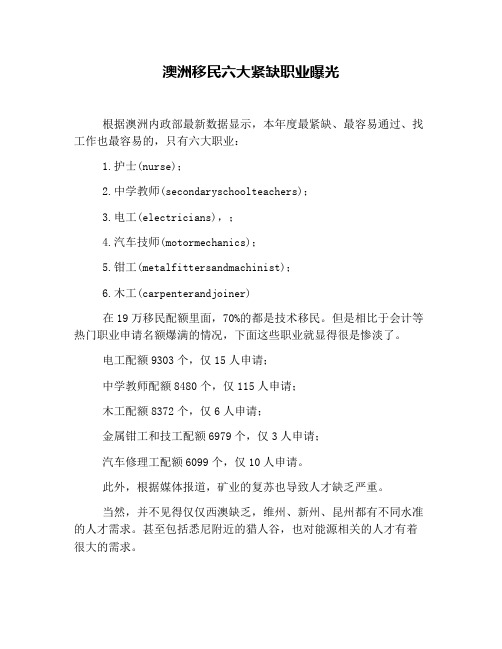 澳洲移民六大紧缺职业曝光

根据澳洲内政部最新数据显示，本年度最紧缺、最容易通过、找工作也最容易的，只有六大职业：

1.护士(nurse)；

2.中学教师(secondaryschoolteachers)；

3.电工(electricians)，；

4.汽车技师(motormechanics)；

5.钳工(metalfittersandmachinist)；

6.木工(carpenterandjoiner)

在19万移民配额里面，70%的都是技术移民。但是相比于会计等热门职业申请名额爆满的情况，下面这些职业就显得很是惨淡了。

电工配额9303个，仅15人申请；

中学教师配额8480个，仅115人申请；

木工配额8372个，仅6人申请；

金属钳工和技工配额6979个，仅3人申请；

汽车修理工配额6099个，仅10人申请。

此外，根据媒体报道，矿业的复苏也导致人才缺乏严重。

当然，并不见得仅仅西澳缺乏，维州、新州、昆州都有不同水准的人才需求。甚至包括悉尼附近的猎人谷，也对能源相关的人才有着很大的需求。